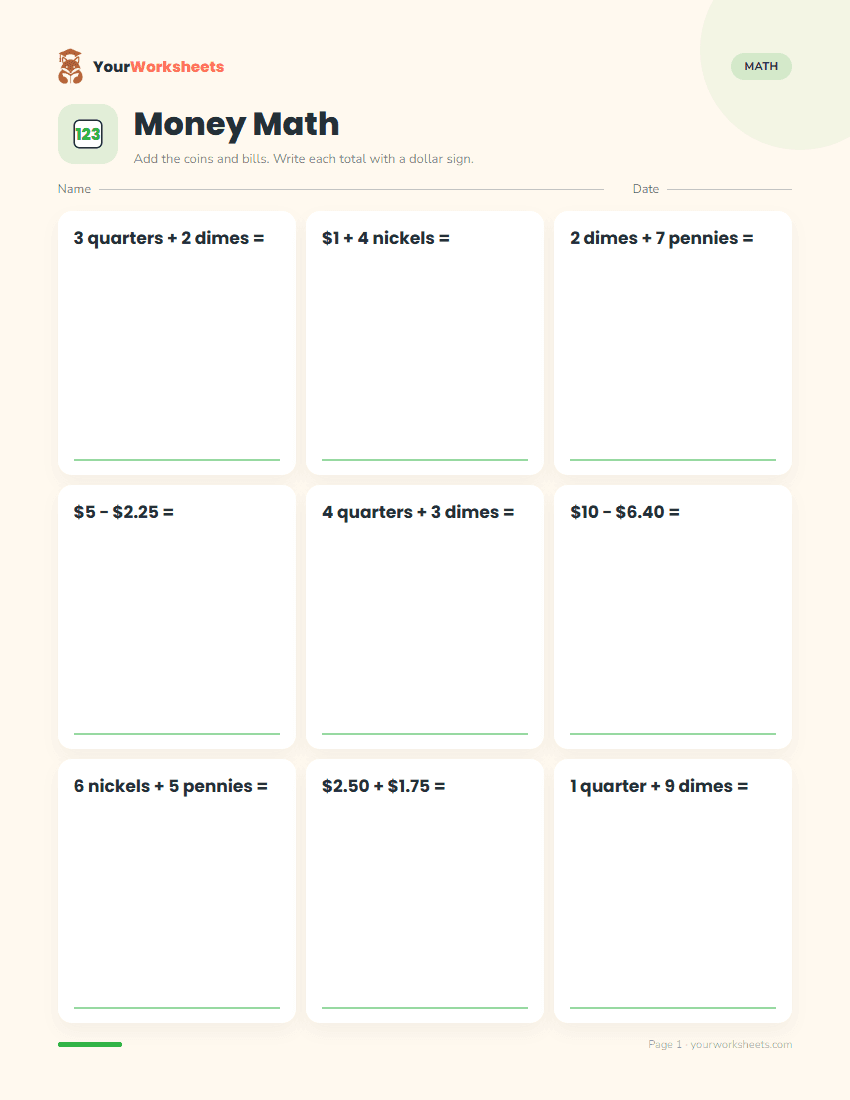 YourWorksheets

MATH

123

Money Math

Add the coins and bills. Write each total with a dollar sign.

Name ____ Date ____

3 quarters + 2 dimes =

____

$1 + 4 nickels =

____

2 dimes + 7 pennies =

____

$5 - $2.25 =

____

4 quarters + 3 dimes =

____

$10 - $6.40 =

____

6 nickels + 5 pennies =

____

$2.50 + $1.75 =

____

1 quarter + 9 dimes =

____

Page 1 · yourworksheets.com